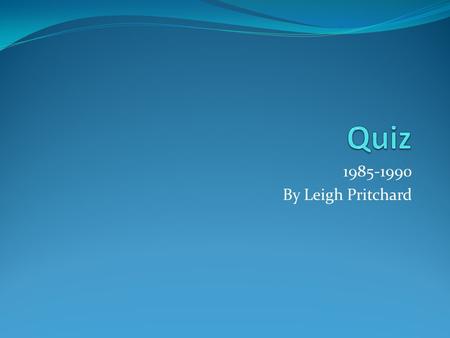 Quiz

1985-1990
By Leigh Pritchard